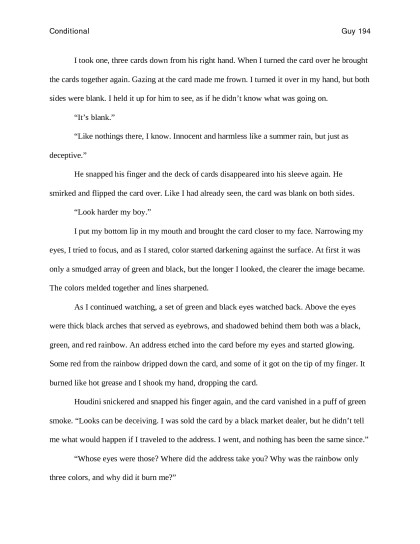 Conditional Guy 194

I took one, three cards down from his right hand. When I turned the card over he brought the cards together again. Gazing at the card made me frown. I turned it over in my hand, but both sides were blank. I held it up for him to see, as if he didn't know what was going on.

"It's blank."

"Like nothings there, I know. Innocent and harmless like a summer rain, but just as deceptive."

He snapped his finger and the deck of cards disappeared into his sleeve again. He smirked and flipped the card over. Like I had already seen, the card was blank on both sides.

"Look harder my boy."

I put my bottom lip in my mouth and brought the card closer to my face. Narrowing my eyes, I tried to focus, and as I stared, color started darkening against the surface. At first it was only a smudged array of green and black, but the longer I looked, the clearer the image became. The colors melded together and lines sharpened.

As I continued watching, a set of green and black eyes watched back. Above the eyes were thick black arches that served as eyebrows, and shadowed behind them both was a black, green, and red rainbow. An address etched into the card before my eyes and started glowing. Some red from the rainbow dripped down the card, and some of it got on the tip of my finger. It burned like hot grease and I shook my hand, dropping the card.

Houdini snickered and snapped his finger again, and the card vanished in a puff of green smoke. "Looks can be deceiving. I was sold the card by a black market dealer, but he didn't tell me what would happen if I traveled to the address. I went, and nothing has been the same since."

"Whose eyes were those? Where did the address take you? Why was the rainbow only three colors, and why did it burn me?"